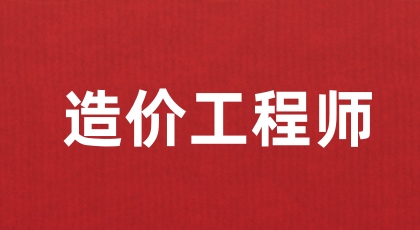 造价工程师